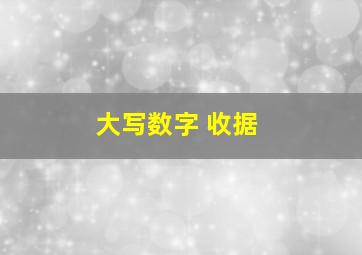 大写数字 收据